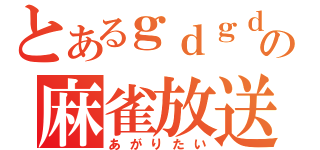 とあるｇｄｇｄの
麻雀放送
あがりたい